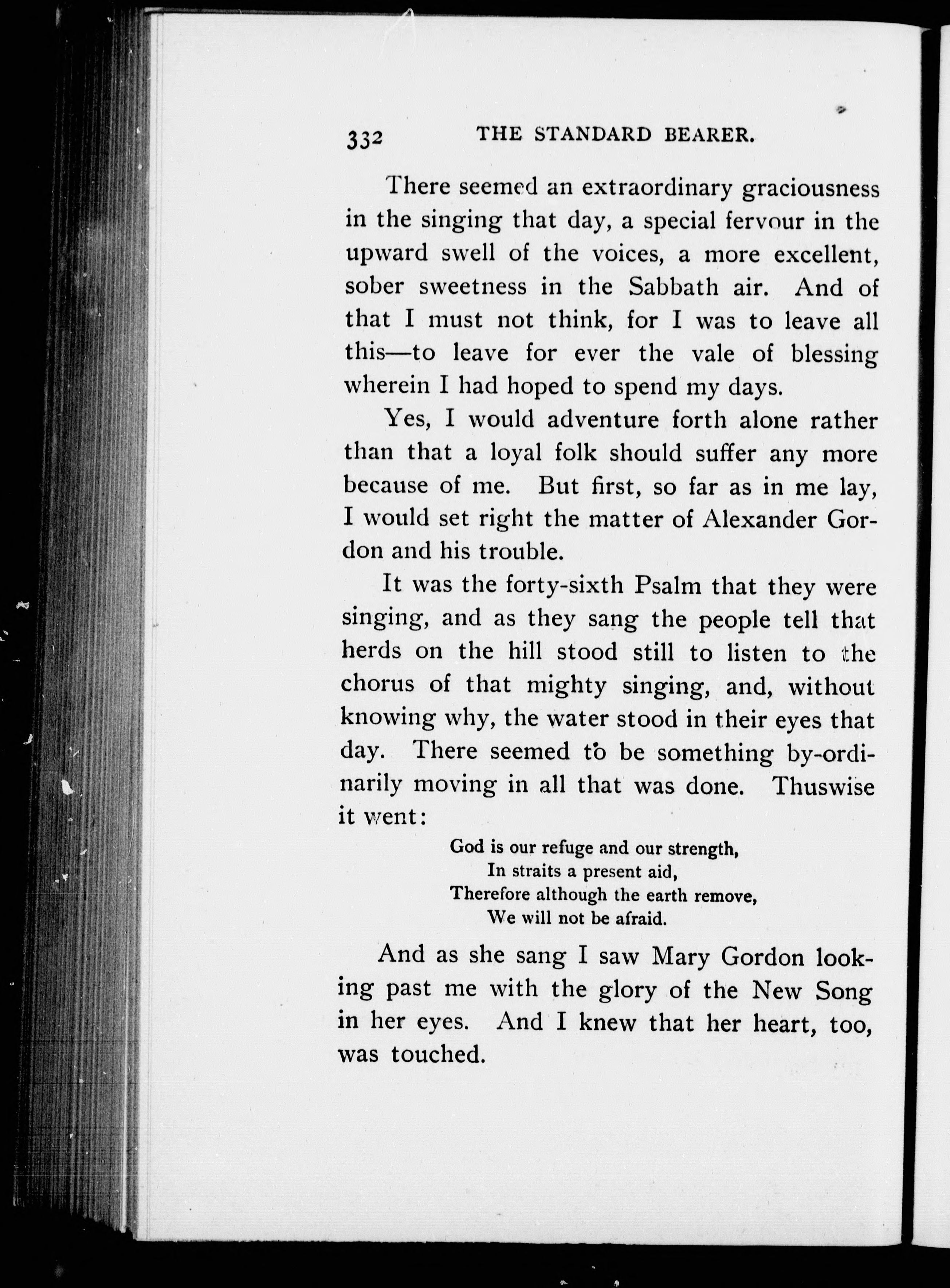 332 THE STANDARD BEARER.

There seemed an extraordinary graciousness in the singing that day, a special fervour in the upward swell of the voices, a more excellent, sober sweetness in the Sabbath air. And of that I must not think, for I was to leave all this—to leave for ever the vale of blessing wherein I had hoped to spend my days.

Yes, I would adventure forth alone rather than that a loyal folk should suffer any more because of me. But first, so far as in me lay, I would set right the matter of Alexander Gordon and his trouble.

It was the forty-sixth Psalm that they were singing, and as they sang the people tell that herds on the hill stood still to listen to the chorus of that mighty singing, and, without knowing why, the water stood in their eyes that day. There seemed to be something by-ordinarily moving in all that was done. Thuswise it went:

God is our refuge and our strength,
In straits a present aid,
Therefore although the earth remove,
We will not be afraid.

And as she sang I saw Mary Gordon looking past me with the glory of the New Song in her eyes. And I knew that her heart, too, was touched.